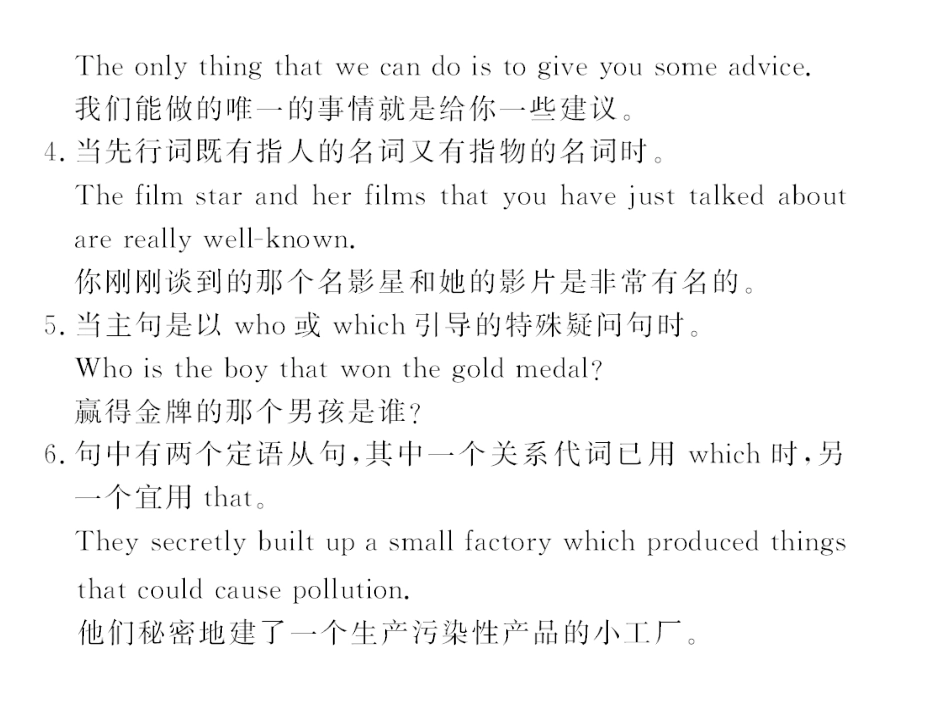 The only thing that we can do is to give you some advice.
我们能做的唯一的事情就是给你一些建议。

4. 当先行词既有指人的名词又有指物的名词时。
The film star and her films that you have just talked about are really well-known.
你刚刚谈到的那个名影星和她的影片是非常有名的。

5. 当主句是以 who 或 which 引导的特殊疑问句时。
Who is the boy that won the gold medal?
赢得金牌的那个男孩是谁?

6. 句中有两个定语从句,其中一个关系代词已用 which 时,另一个宜用 that。
They secretly built up a small factory which produced things that could cause pollution.
他们秘密地建了一个生产污染性产品的小工厂。